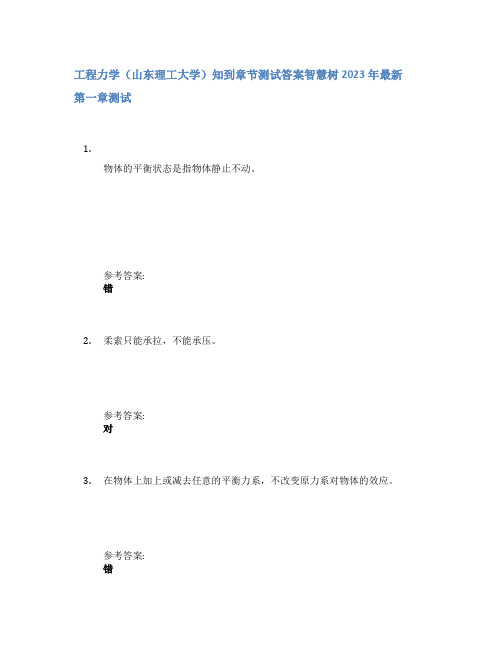 工程力学（山东理工大学）知到章节测试答案智慧树 2023 年最新

第一章测试

1.

物体的平衡状态是指物体静止不动。

参考答案:
错

2. 柔索只能承拉，不能承压。

参考答案:
对

3. 在物体上加上或减去任意的平衡力系，不改变原力系对物体的效应。

参考答案:
错